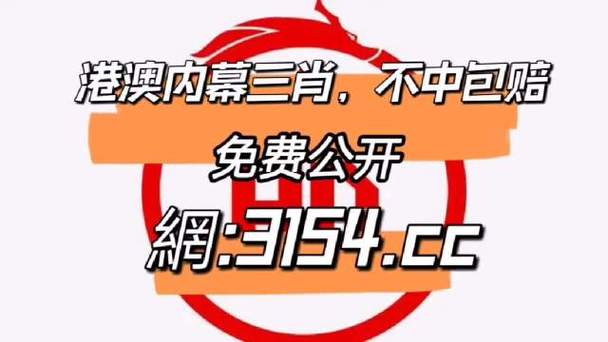 港澳内幕三肖，不中包赔

免费公开

網:3154.cc